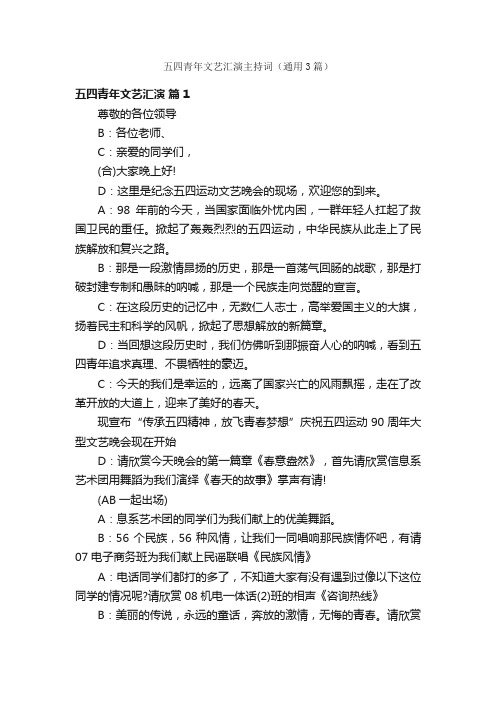 五四青年文艺汇演主持词（通用3篇）

五四青年文艺汇演 篇1

尊敬的各位领导

B：各位老师、

C：亲爱的同学们，

(合)大家晚上好!

D：这里是纪念五四运动文艺晚会的现场，欢迎您的到来。

A：98 年前的今天，当国家面临外忧内困，一群年轻人扛起了救国卫民的重任。掀起了轰轰烈烈的五四运动，中华民族从此走上了民族解放和复兴之路。

B：那是一段激情昂扬的历史，那是一首荡气回肠的战歌，那是打破封建专制和愚昧的呐喊，那是一个民族走向觉醒的宣言。

C：在这段历史的记忆中，无数仁人志士，高举爱国主义的大旗，扬着民主和科学的风帆，掀起了思想解放的新篇章。

D：当回想这段历史时，我们仿佛听到那振奋人心的呐喊，看到五四青年追求真理、不畏牺牲的豪迈。

C：今天的我们是幸运的，远离了国家兴亡的风雨飘摇，走在了改革开放的大道上，迎来了美好的春天。

现宣布“传承五四精神，放飞青春梦想”庆祝五四运动 90 周年大型文艺晚会现在开始

D：请欣赏今天晚会的第一篇章《春意盎然》，首先请欣赏信息系艺术团用舞蹈为我们演绎《春天的故事》掌声有请!

(AB 一起出场)

A：息系艺术团的同学们为我们献上的优美舞蹈。

B：56 个民族，56 种风情，让我们一同唱响那民族情怀吧，有请 07 电子商务班为我们献上民谣联唱《民族风情》

A：电话同学们都打的多了，不知道大家有没有遇到过像以下这位同学的情况呢?请欣赏 08 机电一体话(2)班的相声《咨询热线》

B：美丽的传说，永远的童话，奔放的激情，无悔的青春。请欣赏